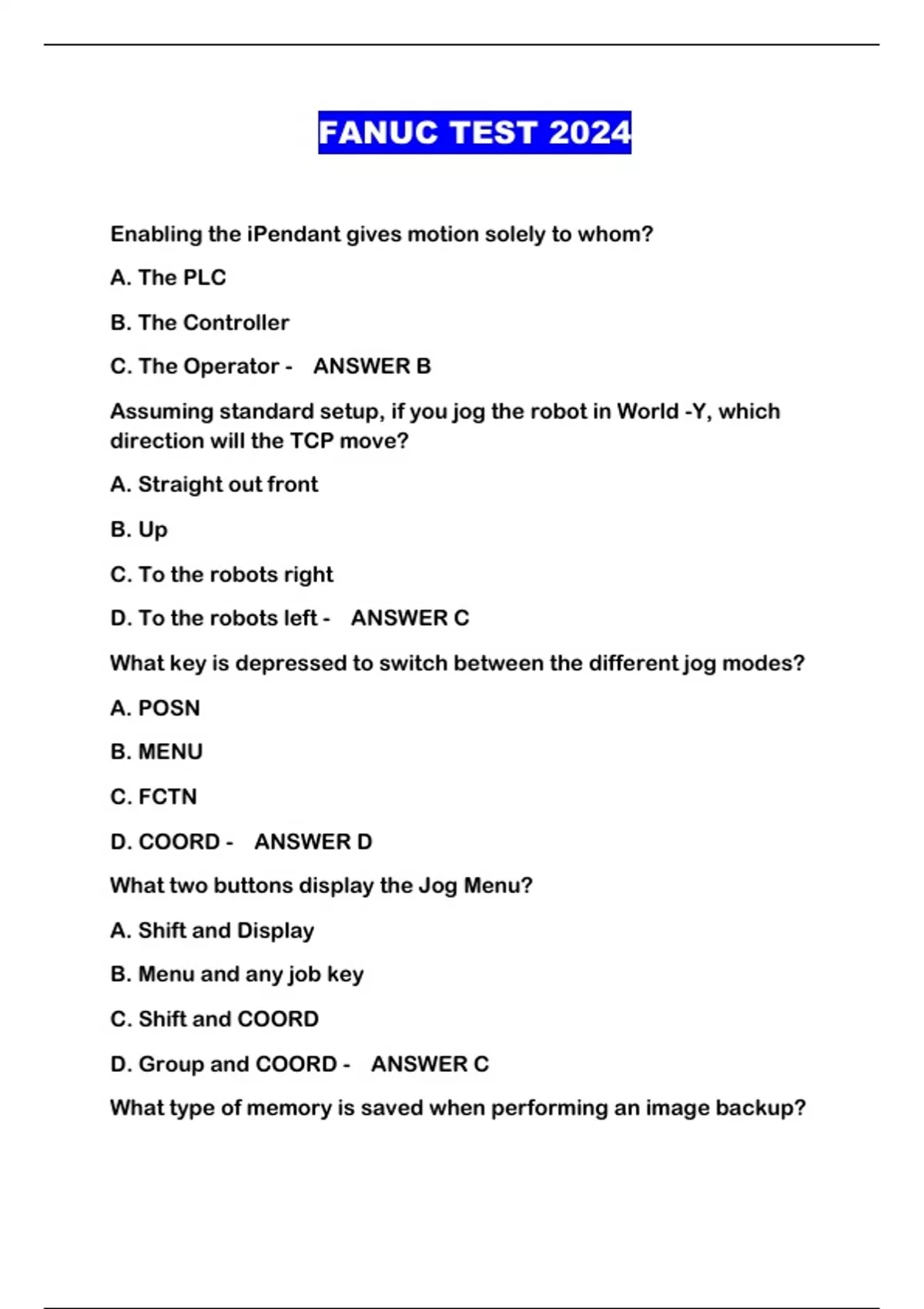 FANUC TEST 2024

Enabling the iPendant gives motion solely to whom?

A. The PLC

B. The Controller

C. The Operator - ANSWER B

Assuming standard setup, if you jog the robot in World -Y, which direction will the TCP move?

A. Straight out front

B. Up

C. To the robots right

D. To the robots left - ANSWER C

What key is depressed to switch between the different jog modes?

A. POSN

B. MENU

C. FCTN

D. COORD - ANSWER D

What two buttons display the Jog Menu?

A. Shift and Display

B. Menu and any job key

C. Shift and COORD

D. Group and COORD - ANSWER C

What type of memory is saved when performing an image backup?